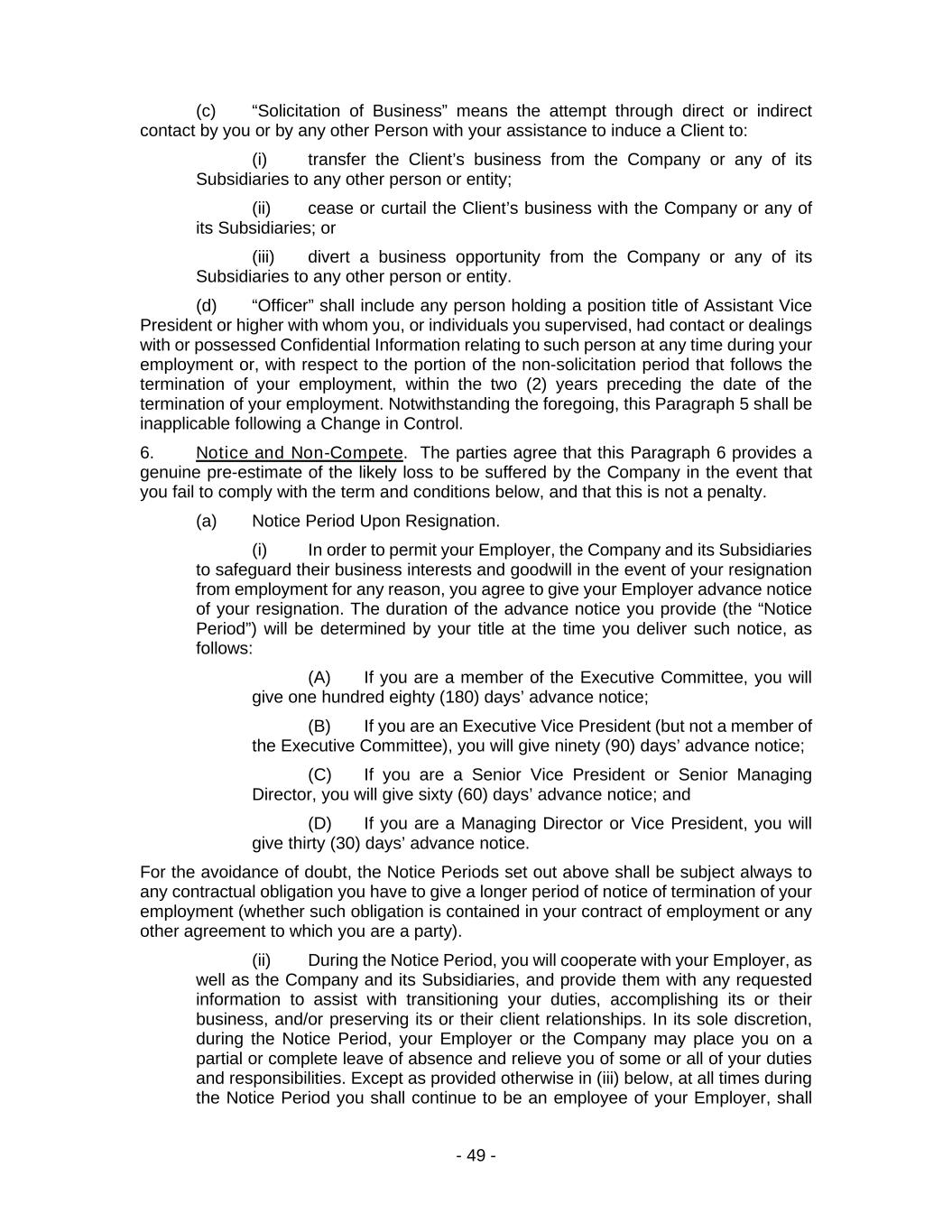 (c) “Solicitation of Business” means the attempt through direct or indirect contact by you or by any other Person with your assistance to induce a Client to:

(i) transfer the Client’s business from the Company or any of its Subsidiaries to any other person or entity;

(ii) cease or curtail the Client’s business with the Company or any of its Subsidiaries; or

(iii) divert a business opportunity from the Company or any of its Subsidiaries to any other person or entity.

(d) “Officer” shall include any person holding a position title of Assistant Vice President or higher with whom you, or individuals you supervised, had contact or dealings with or possessed Confidential Information relating to such person at any time during your employment or, with respect to the portion of the non-solicitation period that follows the termination of your employment, within the two (2) years preceding the date of the termination of your employment. Notwithstanding the foregoing, this Paragraph 5 shall be inapplicable following a Change in Control.

6. Notice and Non-Compete. The parties agree that this Paragraph 6 provides a genuine pre-estimate of the likely loss to be suffered by the Company in the event that you fail to comply with the term and conditions below, and that this is not a penalty.

(a) Notice Period Upon Resignation.

(i) In order to permit your Employer, the Company and its Subsidiaries to safeguard their business interests and goodwill in the event of your resignation from employment for any reason, you agree to give your Employer advance notice of your resignation. The duration of the advance notice you provide (the “Notice Period”) will be determined by your title at the time you deliver such notice, as follows:

(A) If you are a member of the Executive Committee, you will give one hundred eighty (180) days’ advance notice;

(B) If you are an Executive Vice President (but not a member of the Executive Committee), you will give ninety (90) days’ advance notice;

(C) If you are a Senior Vice President or Senior Managing Director, you will give sixty (60) days’ advance notice; and

(D) If you are a Managing Director or Vice President, you will give thirty (30) days’ advance notice.

For the avoidance of doubt, the Notice Periods set out above shall be subject always to any contractual obligation you have to give a longer period of notice of termination of your employment (whether such obligation is contained in your contract of employment or any other agreement to which you are a party).

(ii) During the Notice Period, you will cooperate with your Employer, as well as the Company and its Subsidiaries, and provide them with any requested information to assist with transitioning your duties, accomplishing its or their business, and/or preserving its or their client relationships. In its sole discretion, during the Notice Period, your Employer or the Company may place you on a partial or complete leave of absence and relieve you of some or all of your duties and responsibilities. Except as provided otherwise in (iii) below, at all times during the Notice Period you shall continue to be an employee of your Employer, shall

- 49 -